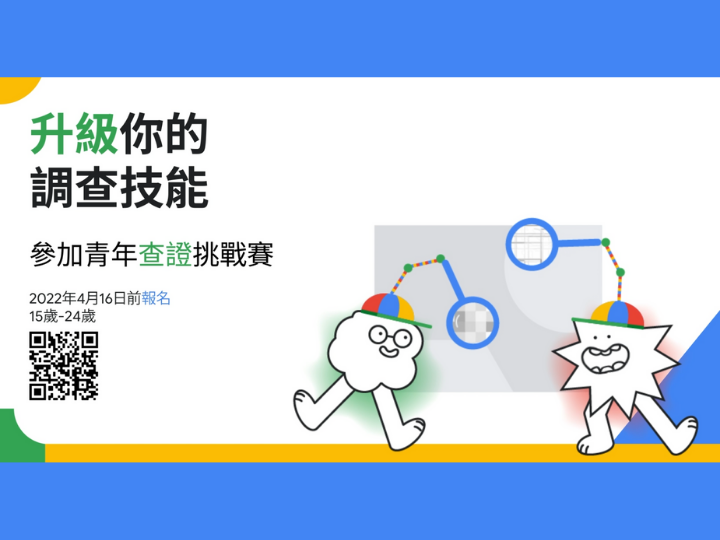 升級你的
調查技能

參加青年查證挑戰賽

2022年4月16日前報名
15歲-24歲